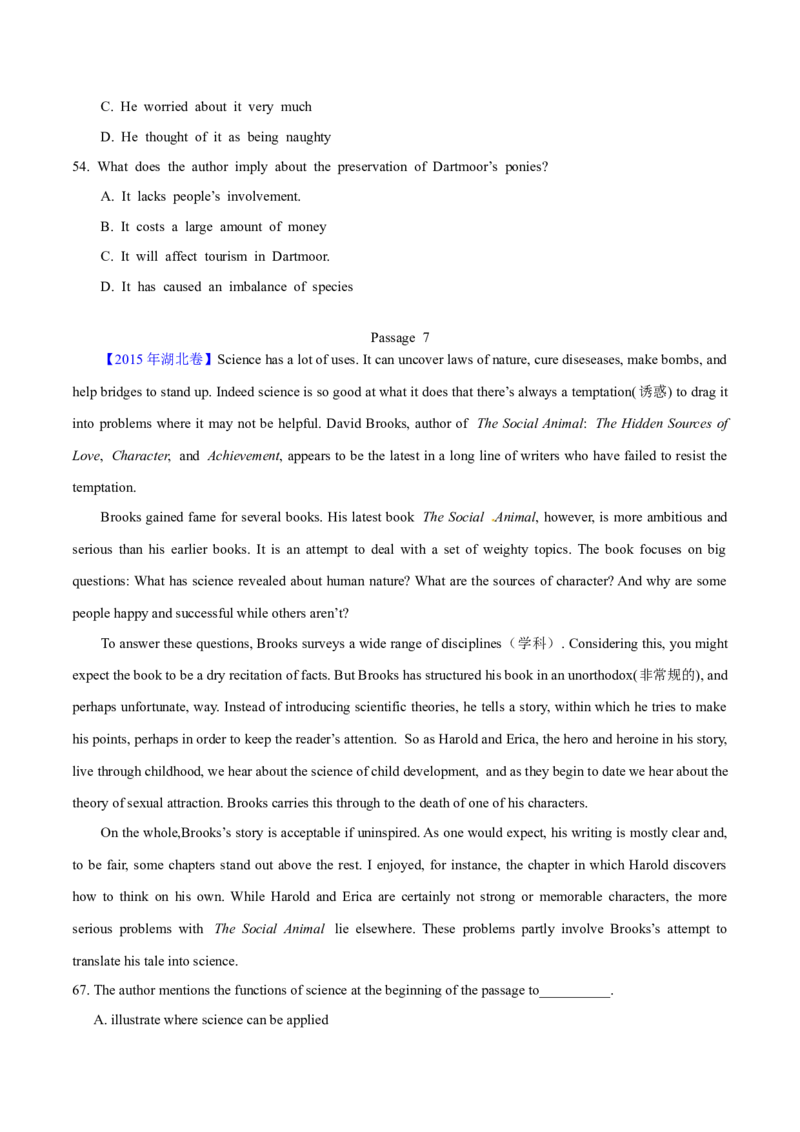 C. He worried about it very much

D. He thought of it as being naughty

54. What does the author imply about the preservation of Dartmoor's ponies?

A. It lacks people's involvement.

B. It costs a large amount of money

C. It will affect tourism in Dartmoor.

D. It has caused an imbalance of species

Passage 7

【2015年湖北卷】Science has a lot of uses. It can uncover laws of nature, cure diseseases, make bombs, and help bridges to stand up. Indeed science is so good at what it does that there's always a temptation(诱惑) to drag it into problems where it may not be helpful. David Brooks, author of The Social Animal: The Hidden Sources of Love, Character, and Achievement, appears to be the latest in a long line of writers who have failed to resist the temptation.

Brooks gained fame for several books. His latest book The Social Animal, however, is more ambitious and serious than his earlier books. It is an attempt to deal with a set of weighty topics. The book focuses on big questions: What has science revealed about human nature? What are the sources of character? And why are some people happy and successful while others aren't?

To answer these questions, Brooks surveys a wide range of disciplines（学科）. Considering this, you might expect the book to be a dry recitation of facts. But Brooks has structured his book in an unorthodox(非常规的), and perhaps unfortunate, way. Instead of introducing scientific theories, he tells a story, within which he tries to make his points, perhaps in order to keep the reader's attention. So as Harold and Erica, the hero and heroine in his story, live through childhood, we hear about the science of child development, and as they begin to date we hear about the theory of sexual attraction. Brooks carries this through to the death of one of his characters.

On the whole,Brooks's story is acceptable if uninspired. As one would expect, his writing is mostly clear and, to be fair, some chapters stand out above the rest. I enjoyed, for instance, the chapter in which Harold discovers how to think on his own. While Harold and Erica are certainly not strong or memorable characters, the more serious problems with The Social Animal lie elsewhere. These problems partly involve Brooks's attempt to translate his tale into science.

67. The author mentions the functions of science at the beginning of the passage to____.

A. illustrate where science can be applied